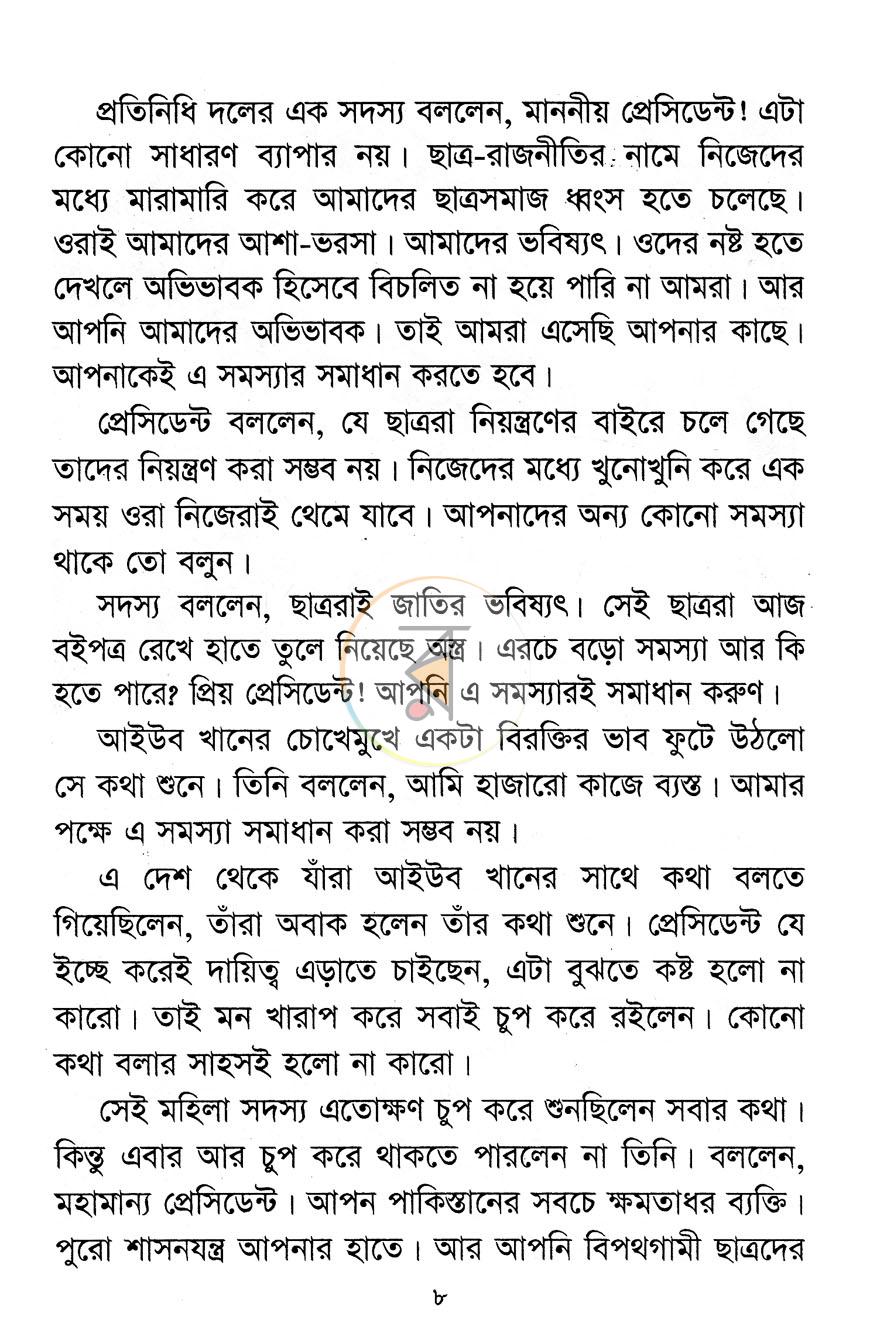 প্রতিনিধি দলের এক সদস্য বললেন, মাননীয় প্রেসিডেন্ট! এটা কোনো সাধারণ ব্যাপার নয়। ছাত্র-রাজনীতির নামে নিজেদের মধ্যে মারামারি করে আমাদের ছাত্রসমাজ ধ্বংস হতে চলেছে। ওরাই আমাদের আশা-ভরসা। আমাদের ভবিষ্যৎ। ওদের নষ্ট হতে দেখলে অভিভাবক হিসেবে বিচলিত না হয়ে পারি না আমরা। আর আপনি আমাদের অভিভাবক। তাই আমরা এসেছি আপনার কাছে। আপনাকেই এ সমস্যার সমাধান করতে হবে।

প্রেসিডেন্ট বললেন, যে ছাত্ররা নিয়ন্ত্রণের বাইরে চলে গেছে তাদের নিয়ন্ত্রণ করা সম্ভব নয়। নিজেদের মধ্যে খুনোখুনি করে এক সময় ওরা নিজেরাই থেমে যাবে। আপনাদের অন্য কোনো সমস্যা থাকে তো বলুন।

সদস্য বললেন, ছাত্ররাই জাতির ভবিষ্যৎ। সেই ছাত্ররা আজ বইপত্র রেখে হাতে তুলে নিয়েছে অস্ত্র। এরচে বড়ো সমস্যা আর কি হতে পারে? প্রিয় প্রেসিডেন্ট! আপনি এ সমস্যারই সমাধান করুণ।

আইউব খানের চোখেমুখে একটা বিরক্তির ভাব ফুটে উঠলো সে কথা শুনে। তিনি বললেন, আমি হাজারো কাজে ব্যস্ত। আমার পক্ষে এ সমস্যা সমাধান করা সম্ভব নয়।

এ দেশ থেকে যাঁরা আইউব খানের সাথে কথা বলতে গিয়েছিলেন, তাঁরা অবাক হলেন তাঁর কথা শুনে। প্রেসিডেন্ট যে ইচ্ছে করেই দায়িত্ব এড়াতে চাইছেন, এটা বুঝতে কষ্ট হলো না কারো। তাই মন খারাপ করে সবাই চুপ করে রইলেন। কোনো কথা বলার সাহসই হলো না কারো।

সেই মহিলা সদস্য এতোক্ষণ চুপ করে শুনছিলেন সবার কথা। কিন্তু এবার আর চুপ করে থাকতে পারলেন না তিনি। বললেন, মহামান্য প্রেসিডেন্ট। আপন পাকিস্তানের সবচে ক্ষমতাধর ব্যক্তি। পুরো শাসনযন্ত্র আপনার হাতে। আর আপনি বিপথগামী ছাত্রদের

৮